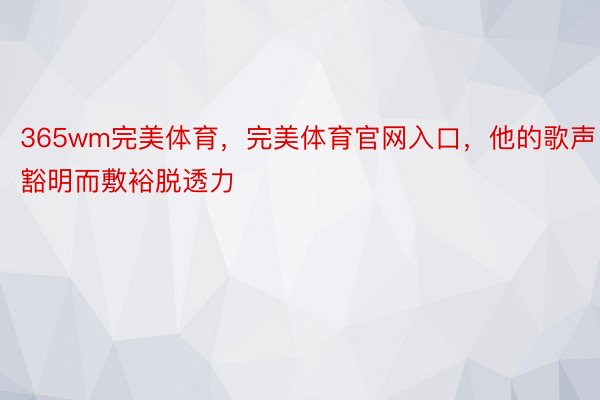 365wm完美体育，完美体育官网入口，他的歌声豁明而敷裕脱透力